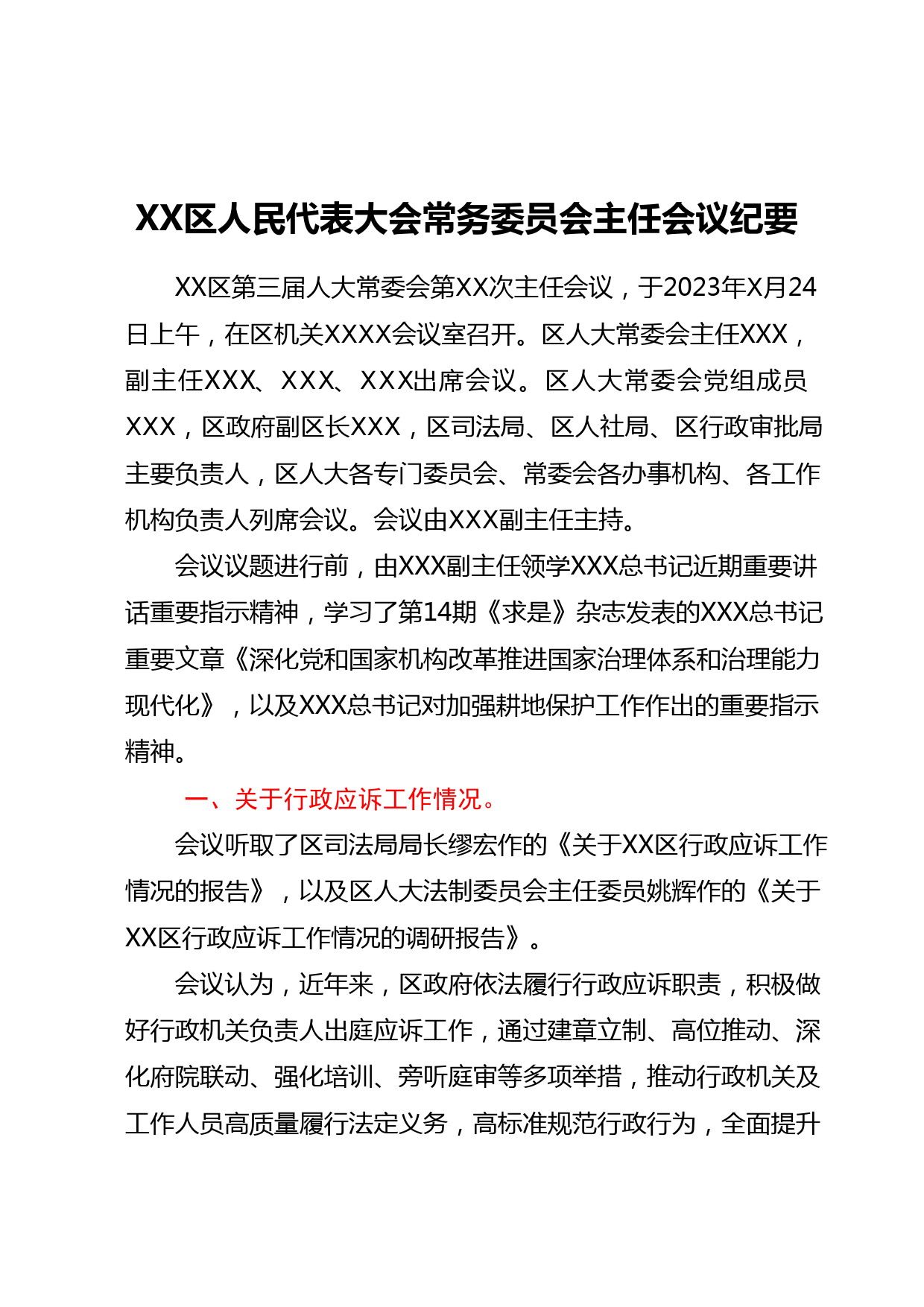 XX区人民代表大会常务委员会主任会议纪要

XX区第三届人大常委会第XX次主任会议，于2023年X月24日上午，在区机关XXXX会议室召开。区人大常委会主任XXX，副主任XXX、XXX、XXX出席会议。区人大常委会党组成员XXX，区政府副区长XXX，区司法局、区人社局、区行政审批局主要负责人，区人大各专门委员会、常委会各办事机构、各工作机构负责人列席会议。会议由XXX副主任主持。

会议议题进行前，由XXX副主任领学XXX总书记近期重要讲话重要指示精神，学习了第14期《求是》杂志发表的XXX总书记重要文章《深化党和国家机构改革推进国家治理体系和治理能力现代化》，以及XXX总书记对加强耕地保护工作作出的重要指示精神。

一、关于行政应诉工作情况。

会议听取了区司法局局长缪宏作的《关于XX区行政应诉工作情况的报告》，以及区人大法制委员会主任委员姚辉作的《关于XX区行政应诉工作情况的调研报告》。

会议认为，近年来，区政府依法履行行政应诉职责，积极做好行政机关负责人出庭应诉工作，通过建章立制、高位推动、深化府院联动、强化培训、旁听庭审等多项举措，推动行政机关及工作人员高质量履行法定义务，高标准规范行政行为，全面提升